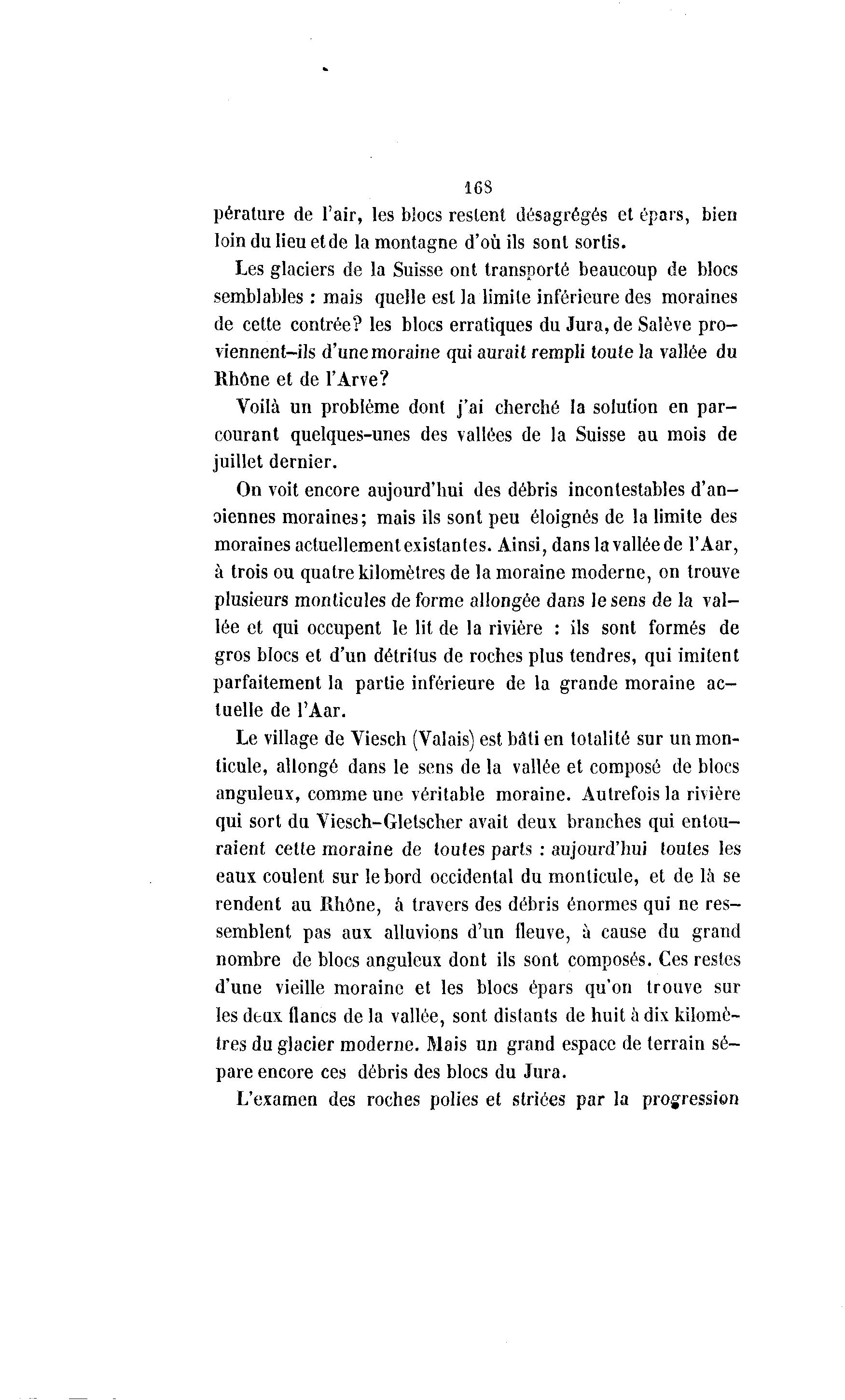 168

pérature de l'air, les blocs restent désagrégés et épars, bien loin du lieu et de la montagne d'où ils sont sortis.

Les glaciers de la Suisse ont transporté beaucoup de blocs semblables : mais quelle est la limite inférieure des moraines de cette contrée? les blocs erratiques du Jura, de Salève proviennent-ils d'une moraine qui aurait rempli toute la vallée du Rhône et de l'Arve?

Voilà un problème dont j'ai cherché la solution en parcourant quelques-unes des vallées de la Suisse au mois de juillet dernier.

On voit encore aujourd'hui des débris incontestables d'anciennes moraines; mais ils sont peu éloignés de la limite des moraines actuellement existantes. Ainsi, dans la vallée de l'Aar, à trois ou quatre kilomètres de la moraine moderne, on trouve plusieurs monticules de forme allongée dans le sens de la vallée et qui occupent le lit de la rivière : ils sont formés de gros blocs et d'un détritus de roches plus tendres, qui imitent parfaitement la partie inférieure de la grande moraine actuelle de l'Aar.

Le village de Viesch (Valais) est bâti en totalité sur un monticule, allongé dans le sens de la vallée et composé de blocs anguleux, comme une véritable moraine. Autrefois la rivière qui sort du Viesch-Gletscher avait deux branches qui entouraient cette moraine de toutes parts : aujourd'hui toutes les eaux coulent sur le bord occidental du monticule, et de là se rendent au Rhône, à travers des débris énormes qui ne ressemblent pas aux alluvions d'un fleuve, à cause du grand nombre de blocs anguleux dont ils sont composés. Ces restes d'une vieille moraine et les blocs épars qu'on trouve sur les deux flancs de la vallée, sont distants de huit à dix kilomètres du glacier moderne. Mais un grand espace de terrain sépare encore ces débris des blocs du Jura.

L'examen des roches polies et striées par la progression